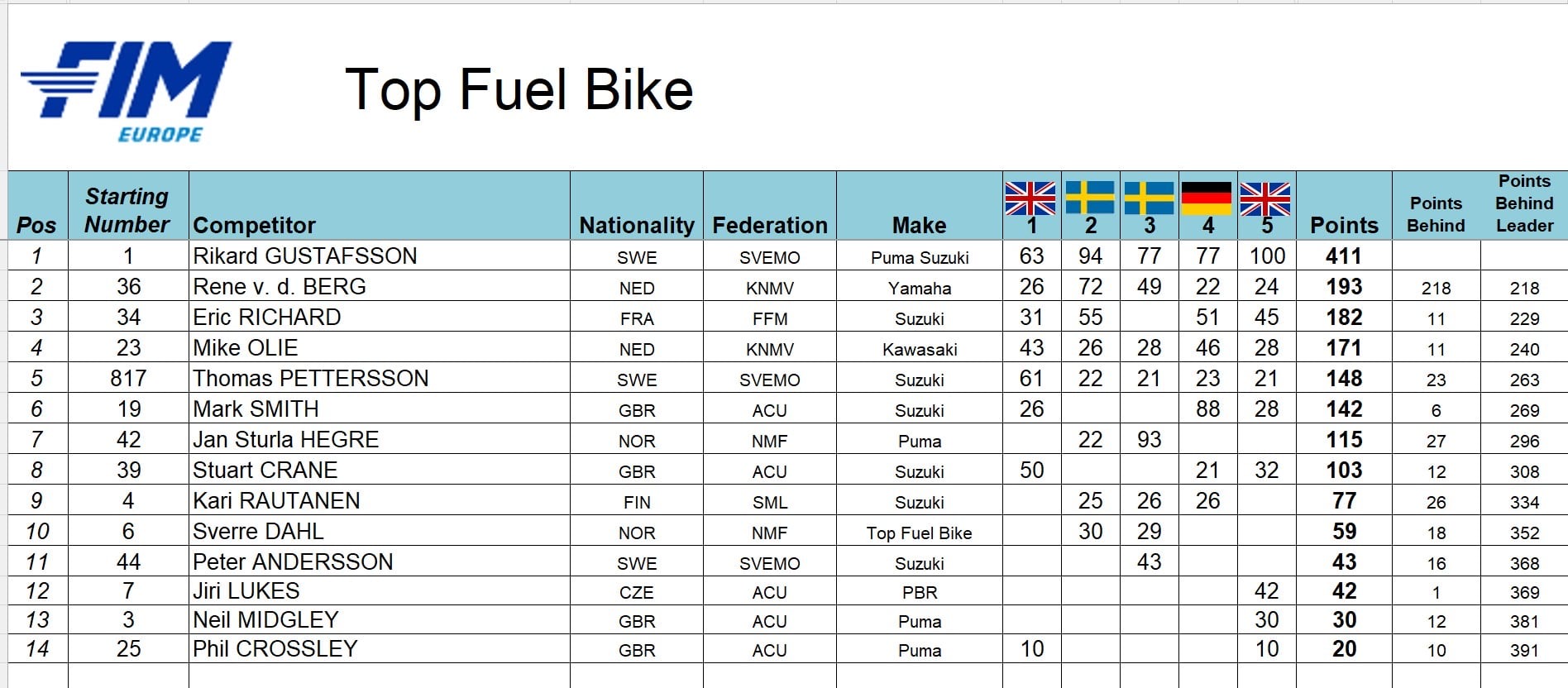 FIM EUROPE

Top Fuel Bike

| Pos | Starting Number | Competitor | Nationality | Federation | Make | 1 | 2 | 3 | 4 | 5 | Points | Points Behind | Points Behind Leader |
|---|---|---|---|---|---|---|---|---|---|---|---|---|---|
| 1 | 1 | Rikard GUSTAFSSON | SWE | SVEMO | Puma Suzuki | 63 | 94 | 77 | 77 | 100 | 411 | | |
| 2 | 36 | Rene v. d. BERG | NED | KNMV | Yamaha | 26 | 72 | 49 | 22 | 24 | 193 | 218 | 218 |
| 3 | 34 | Eric RICHARD | FRA | FFM | Suzuki | 31 | 55 | | 51 | 45 | 182 | 11 | 229 |
| 4 | 23 | Mike OLIE | NED | KNMV | Kawasaki | 43 | 26 | 28 | 46 | 28 | 171 | 11 | 240 |
| 5 | 817 | Thomas PETTERSSON | SWE | SVEMO | Suzuki | 61 | 22 | 21 | 23 | 21 | 148 | 23 | 263 |
| 6 | 19 | Mark SMITH | GBR | ACU | Suzuki | 26 | | | 88 | 28 | 142 | 6 | 269 |
| 7 | 42 | Jan Sturla HEGRE | NOR | NMF | Puma | | 22 | 93 | | | 115 | 27 | 296 |
| 8 | 39 | Stuart CRANE | GBR | ACU | Suzuki | 50 | | | 21 | 32 | 103 | 12 | 308 |
| 9 | 4 | Kari RAUTANEN | FIN | SML | Suzuki | | 25 | 26 | 26 | | 77 | 26 | 334 |
| 10 | 6 | Sverre DAHL | NOR | NMF | Top Fuel Bike | | 30 | 29 | | | 59 | 18 | 352 |
| 11 | 44 | Peter ANDERSSON | SWE | SVEMO | Suzuki | | | 43 | | | 43 | 16 | 368 |
| 12 | 7 | Jiri LUKES | CZE | ACU | PBR | | | | | 42 | 42 | 1 | 369 |
| 13 | 3 | Neil MIDGLEY | GBR | ACU | Puma | | | | | 30 | 30 | 12 | 381 |
| 14 | 25 | Phil CROSSLEY | GBR | ACU | Puma | 10 | | | | 10 | 20 | 10 | 391 |